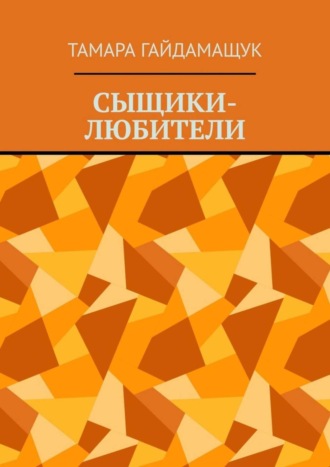 ТАМАРА ГАЙДАМАЩУК

СЫЩИКИ-ЛЮБИТЕЛИ